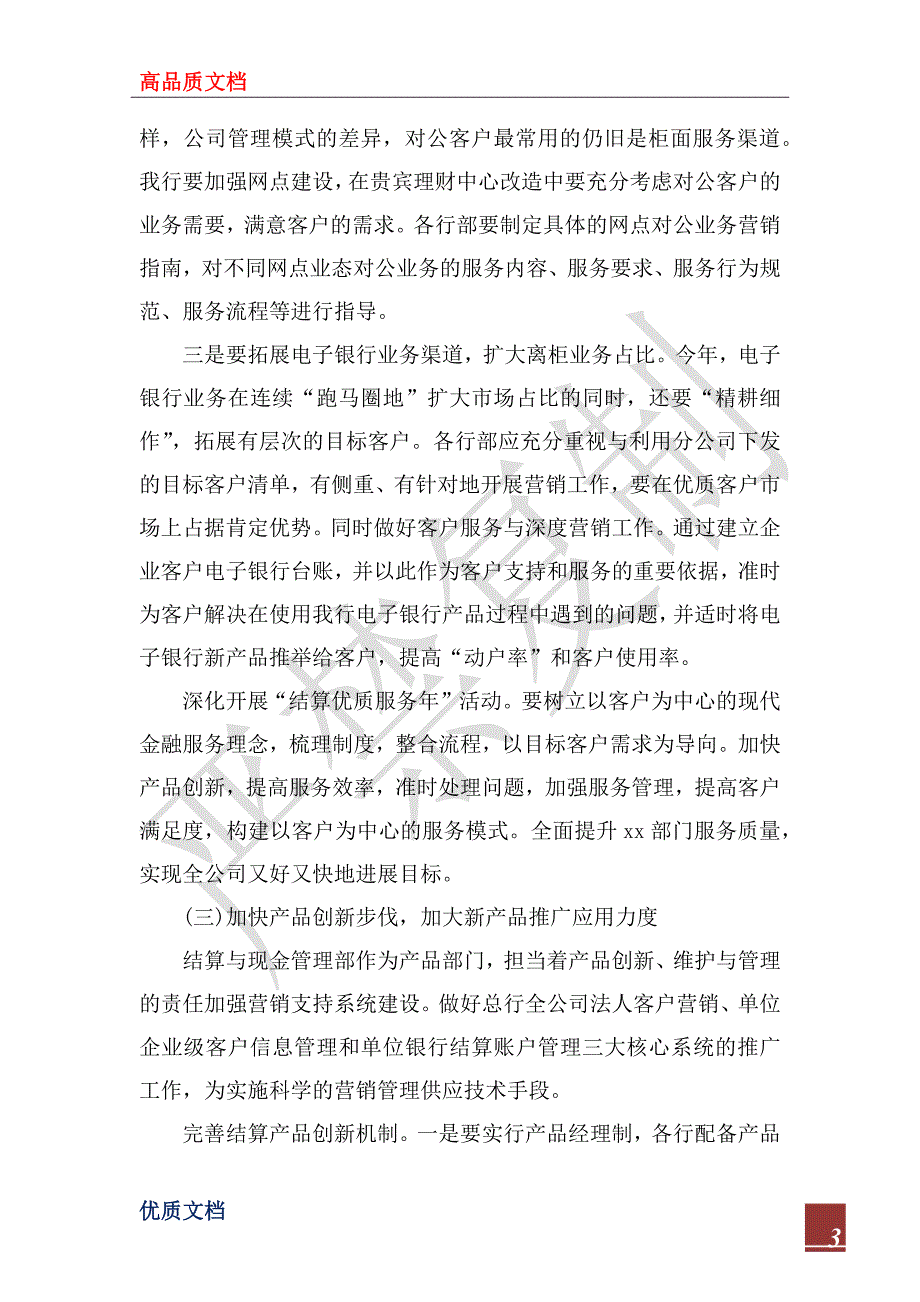 高品质文档

样，公司管理模式的差异，对公客户最常用的仍旧是柜面服务渠道。我行要加强网点建设，在贵宾理财中心改造中要充分考虑对公客户的业务需要，满意客户的需求。各行部要制定具体的网点对公业务营销指南，对不同网点业态对公业务的服务内容、服务要求、服务行为规范、服务流程等进行指导。

三是要拓展电子银行业务渠道，扩大离柜业务占比。今年，电子银行业务在连续“跑马圈地”扩大市场占比的同时，还要“精耕细作”，拓展有层次的目标客户。各行部应充分重视与利用分公司下发的目标客户清单，有侧重、有针对地开展营销工作，要在优质客户市场上占据肯定优势。同时做好客户服务与深度营销工作。通过建立企业客户电子银行台账，并以此作为客户支持和服务的重要依据，准时为客户解决在使用我行电子银行产品过程中遇到的问题，并适时将电子银行新产品推举给客户，提高“动户率”和客户使用率。

深化开展“结算优质服务年”活动。要树立以客户为中心的现代金融服务理念，梳理制度，整合流程，以目标客户需求为导向。加快产品创新，提高服务效率，准时处理问题，加强服务管理，提高客户满足度，构建以客户为中心的服务模式。全面提升 xx 部门服务质量，实现全公司又好又快地进展目标。

(三)加快产品创新步伐，加大新产品推广应用力度

结算与现金管理部作为产品部门，担当着产品创新、维护与管理的责任加强营销支持系统建设。做好总行全公司法人客户营销、单位企业级客户信息管理和单位银行结算账户管理三大核心系统的推广工作，为实施科学的营销管理供应技术手段。

完善结算产品创新机制。一是要实行产品经理制，各行配备产品

优质文档

3